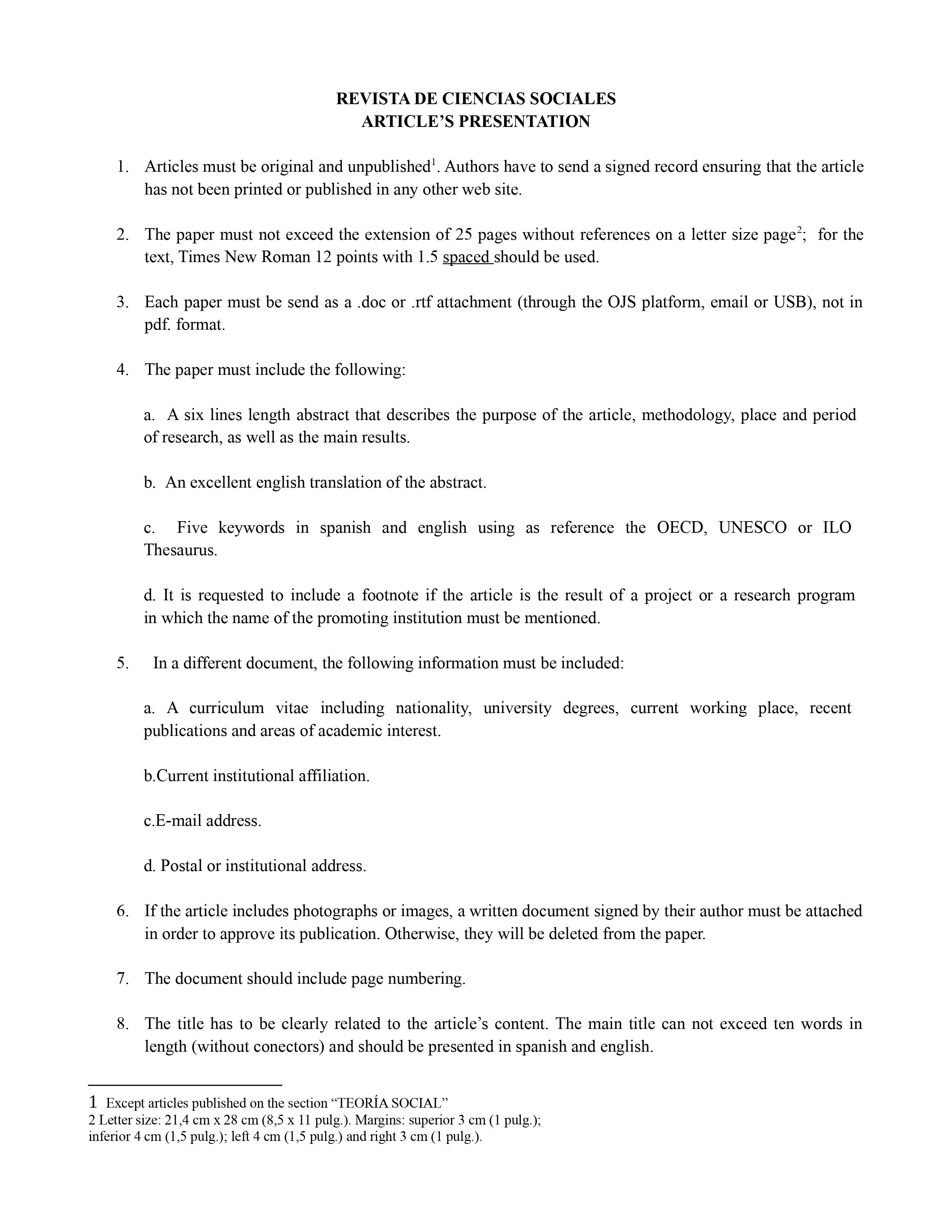 REVISTA DE CIENCIAS SOCIALES
ARTICLE'S PRESENTATION

1. Articles must be original and unpublished$^1$. Authors have to send a signed record ensuring that the article has not been printed or published in any other web site.

2. The paper must not exceed the extension of 25 pages without references on a letter size page$^2$; for the text, Times New Roman 12 points with 1.5 spaced should be used.

3. Each paper must be send as a .doc or .rtf attachment (through the OJS platform, email or USB), not in pdf. format.

4. The paper must include the following:

a. A six lines length abstract that describes the purpose of the article, methodology, place and period of research, as well as the main results.

b. An excellent english translation of the abstract.

c. Five keywords in spanish and english using as reference the OECD, UNESCO or ILO Thesaurus.

d. It is requested to include a footnote if the article is the result of a project or a research program in which the name of the promoting institution must be mentioned.

5. In a different document, the following information must be included:

a. A curriculum vitae including nationality, university degrees, current working place, recent publications and areas of academic interest.

b.Current institutional affiliation.

c.E-mail address.

d. Postal or institutional address.

6. If the article includes photographs or images, a written document signed by their author must be attached in order to approve its publication. Otherwise, they will be deleted from the paper.

7. The document should include page numbering.

8. The title has to be clearly related to the article's content. The main title can not exceed ten words in length (without conectors) and should be presented in spanish and english.

1 Except articles published on the section "TEORÍA SOCIAL"
2 Letter size: 21,4 cm x 28 cm (8,5 x 11 pulg.). Margins: superior 3 cm (1 pulg.); inferior 4 cm (1,5 pulg.); left 4 cm (1,5 pulg.) and right 3 cm (1 pulg.).